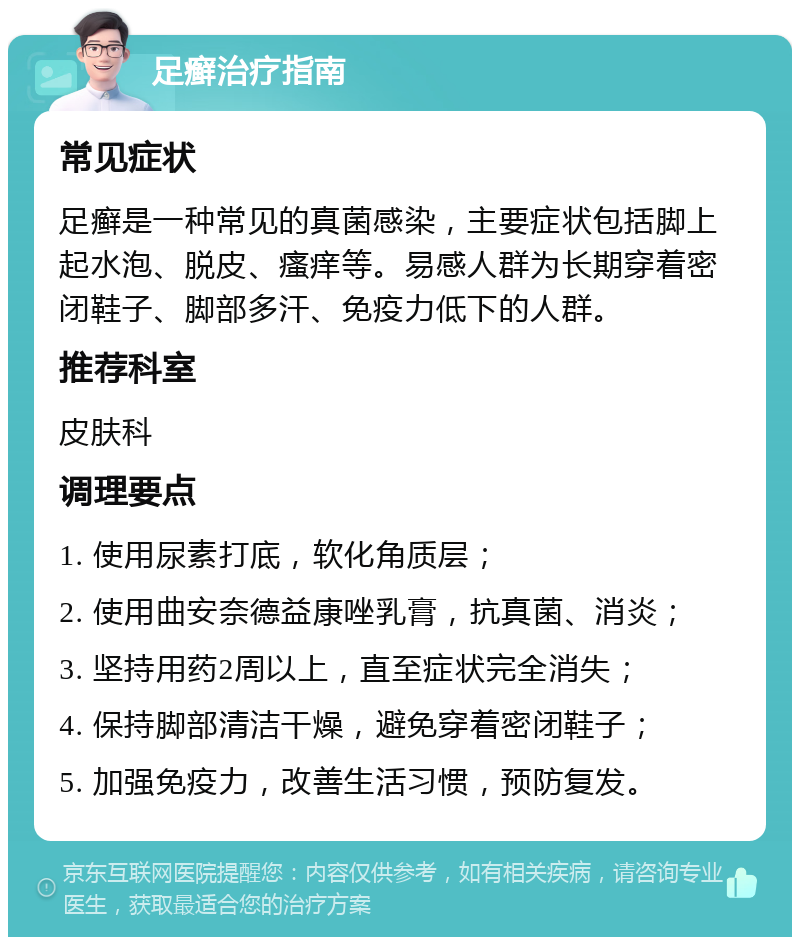 足癣治疗指南

常见症状

足癣是一种常见的真菌感染，主要症状包括脚上起水泡、脱皮、瘙痒等。易感人群为长期穿着密闭鞋子、脚部多汗、免疫力低下的人群。

推荐科室

皮肤科

调理要点

1. 使用尿素打底，软化角质层；

2. 使用曲安奈德益康唑乳膏，抗真菌、消炎；

3. 坚持用药2周以上，直至症状完全消失；

4. 保持脚部清洁干燥，避免穿着密闭鞋子；

5. 加强免疫力，改善生活习惯，预防复发。

京东互联网医院提醒您：内容仅供参考，如有相关疾病，请咨询专业医生，获取最适合您的治疗方案